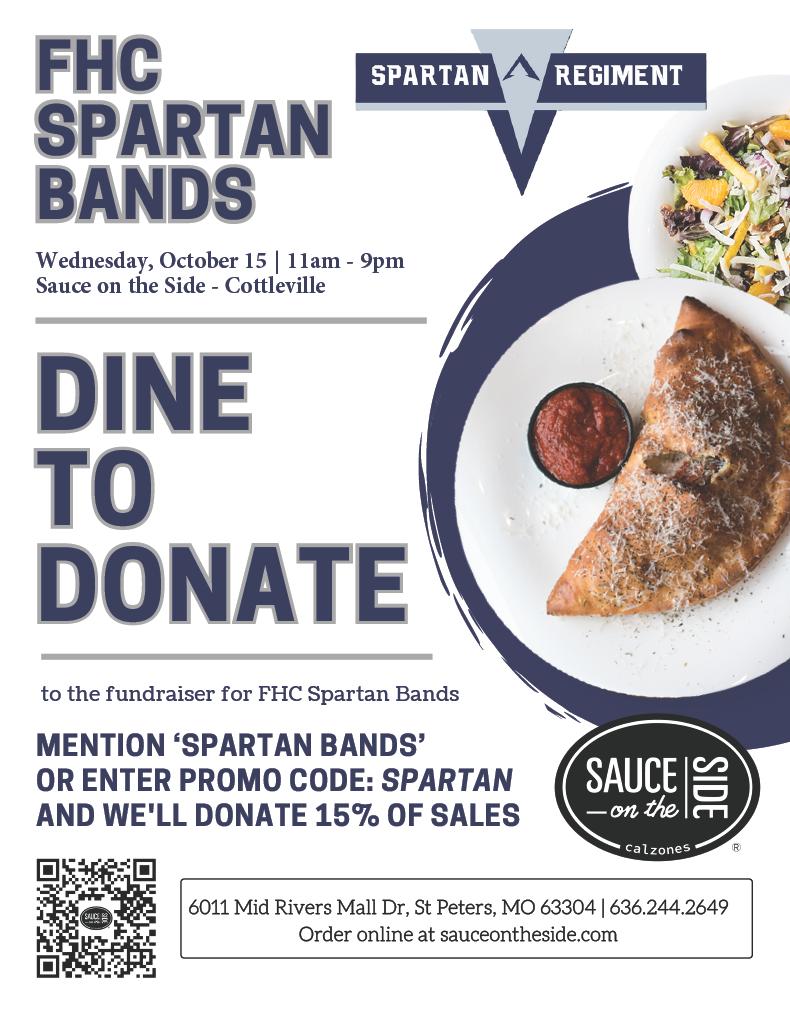 FHC
SPARTAN
BANDS

SPARTAN REGIMENT

Wednesday, October 15 | 11am - 9pm
Sauce on the Side - Cottleville

DINE
TO
DONATE

to the fundraiser for FHC Spartan Bands

MENTION 'SPARTAN BANDS'
OR ENTER PROMO CODE: SPARTAN
AND WE'LL DONATE 15% OF SALES

SAUCE on the SIDE
calzones
®

6011 Mid Rivers Mall Dr, St Peters, MO 63304 | 636.244.2649
Order online at sauceontheside.com